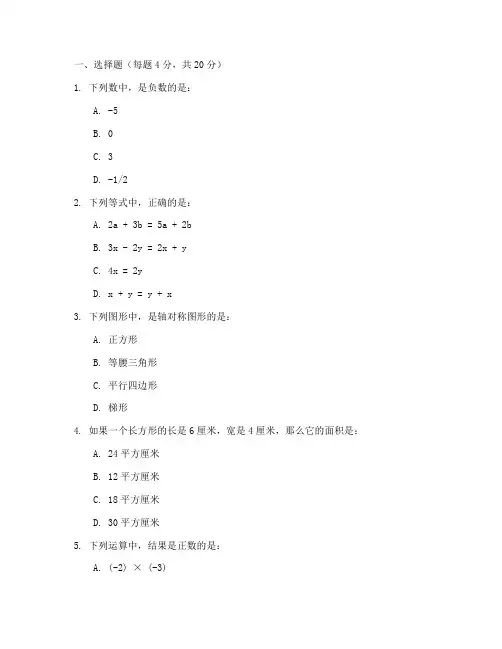 一、选择题（每题 4 分，共 20 分）

1. 下列数中，是负数的是：

A. $-5$

B. $0$

C. $3$

D. $-1/2$

2. 下列等式中，正确的是：

A. $2a + 3b = 5a + 2b$

B. $3x - 2y = 2x + y$

C. $4x = 2y$

D. $x + y = y + x$

3. 下列图形中，是轴对称图形的是：

A. 正方形

B. 等腰三角形

C. 平行四边形

D. 梯形

4. 如果一个长方形的长是 6 厘米，宽是 4 厘米，那么它的面积是：

A. 24 平方厘米

B. 12 平方厘米

C. 18 平方厘米

D. 30 平方厘米

5. 下列运算中，结果是正数的是：

A. $(-2) \times (-3)$